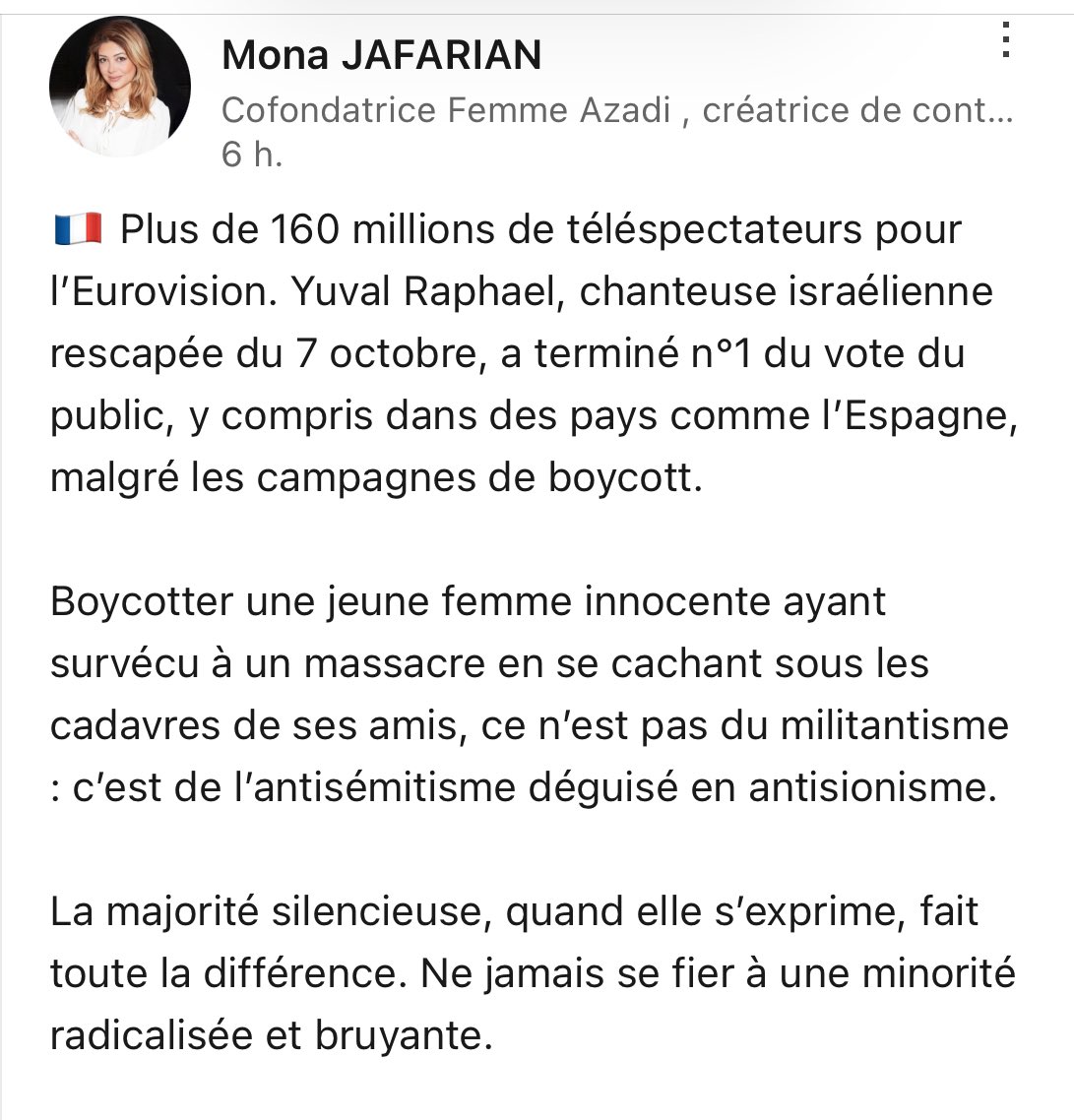 Mona JAFARIAN
Cofondatrice Femme Azadi , créatrice de cont…
6 h.

🇫🇷 Plus de 160 millions de téléspectateurs pour l'Eurovision. Yuval Raphael, chanteuse israélienne rescapée du 7 octobre, a terminé n°1 du vote du public, y compris dans des pays comme l'Espagne, malgré les campagnes de boycott.

Boycotter une jeune femme innocente ayant survécu à un massacre en se cachant sous les cadavres de ses amis, ce n'est pas du militantisme : c'est de l'antisémitisme déguisé en antisionisme.

La majorité silencieuse, quand elle s'exprime, fait toute la différence. Ne jamais se fier à une minorité radicalisée et bruyante.